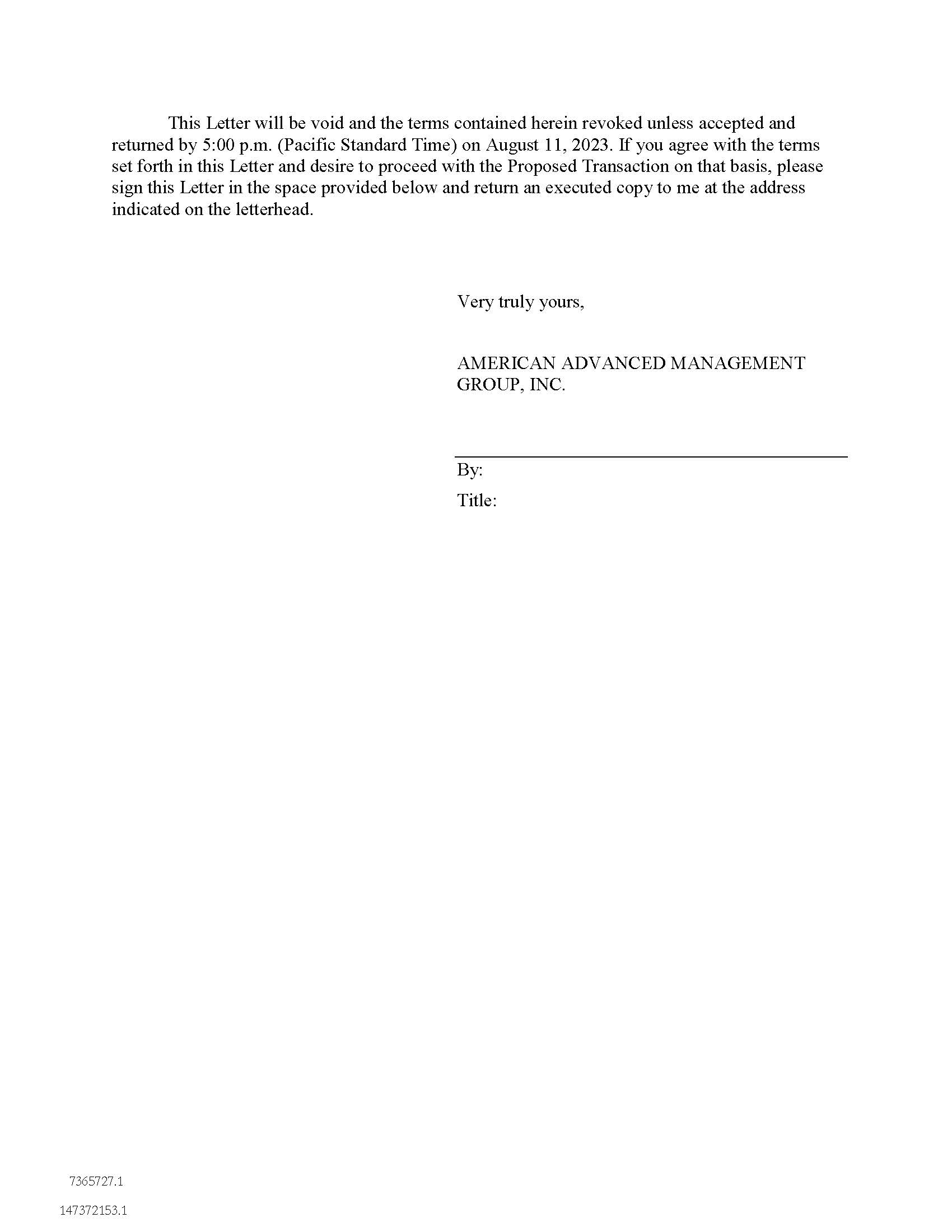 This Letter will be void and the terms contained herein revoked unless accepted and returned by 5:00 p.m. (Pacific Standard Time) on August 11, 2023. If you agree with the terms set forth in this Letter and desire to proceed with the Proposed Transaction on that basis, please sign this Letter in the space provided below and return an executed copy to me at the address indicated on the letterhead.

Very truly yours,

AMERICAN ADVANCED MANAGEMENT GROUP, INC.

By:

Title:

7365727.1

147372153.1